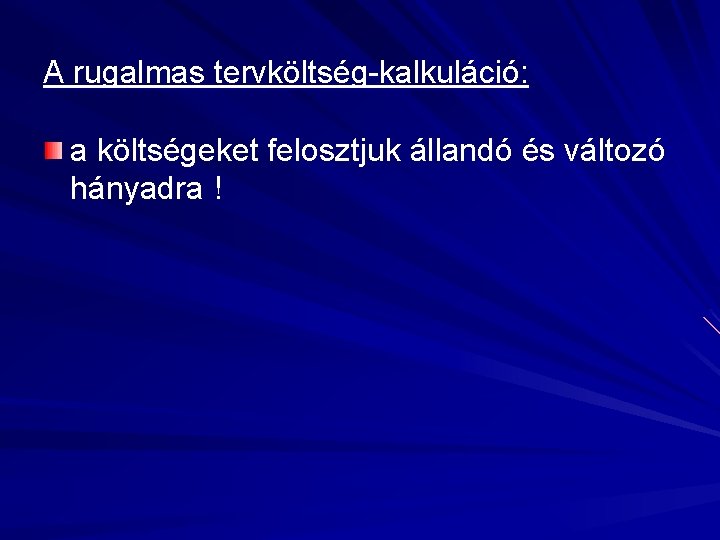 A rugalmas tervköltség-kalkuláció:

a költségeket felosztjuk állandó és változó hányadra !